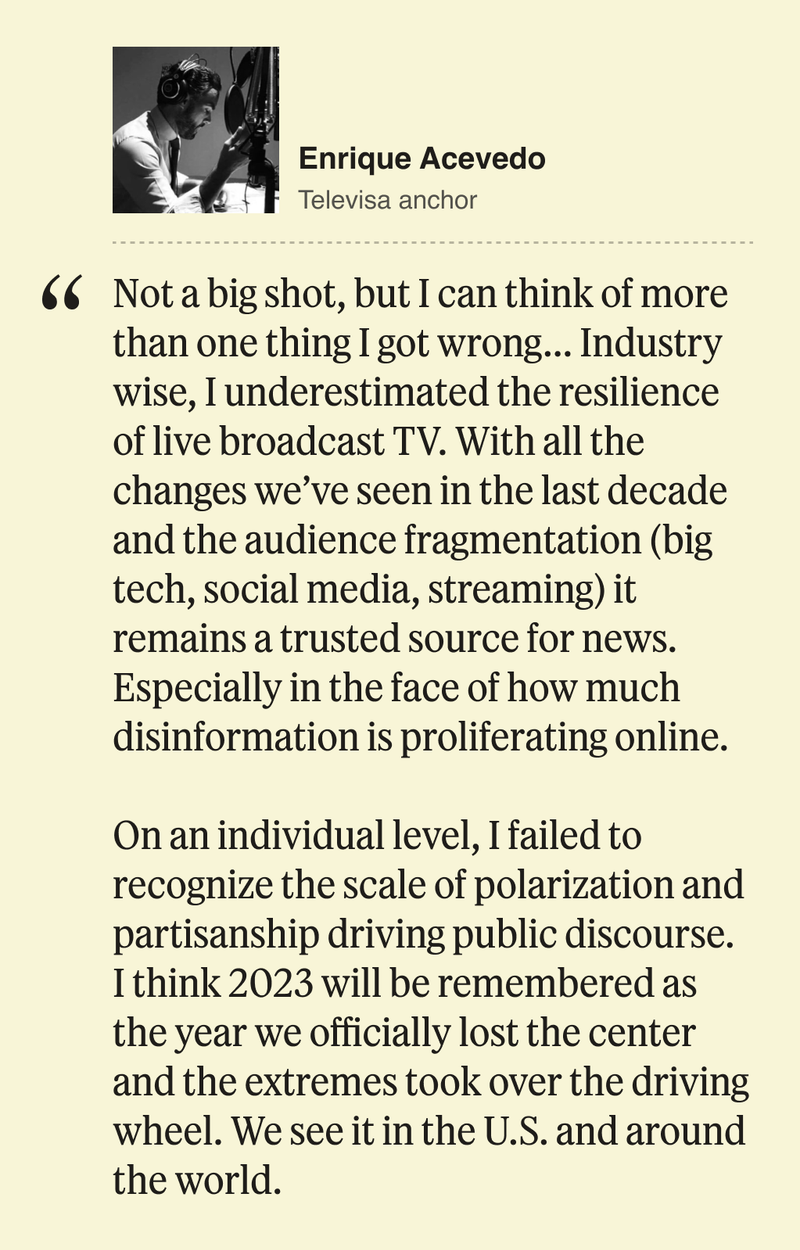 Enrique Acevedo
Televisa anchor

“ Not a big shot, but I can think of more than one thing I got wrong... Industry wise, I underestimated the resilience of live broadcast TV. With all the changes we’ve seen in the last decade and the audience fragmentation (big tech, social media, streaming) it remains a trusted source for news. Especially in the face of how much disinformation is proliferating online.

On an individual level, I failed to recognize the scale of polarization and partisanship driving public discourse. I think 2023 will be remembered as the year we officially lost the center and the extremes took over the driving wheel. We see it in the U.S. and around the world.